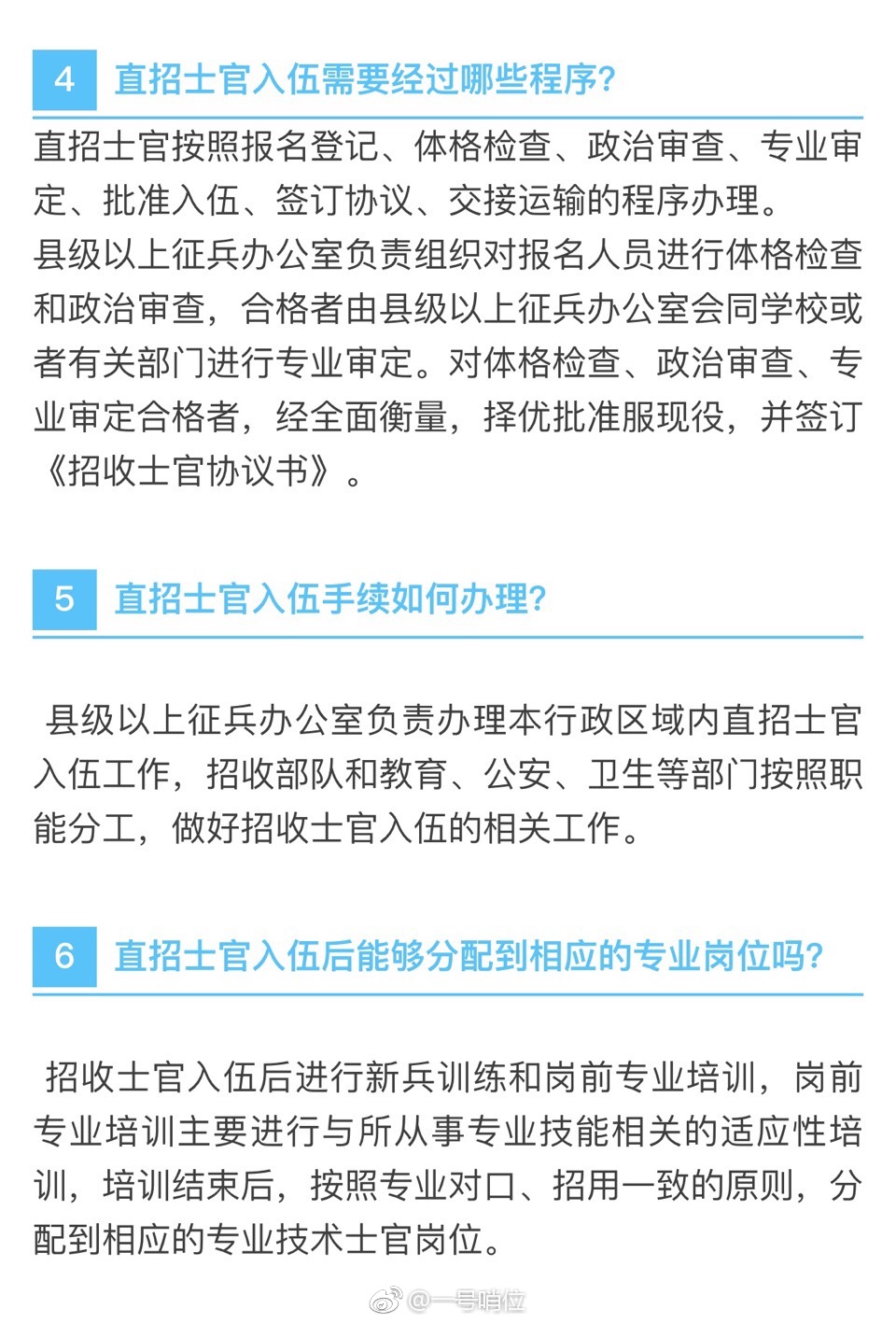 4 直招士官入伍需要经过哪些程序?

直招士官按照报名登记、体格检查、政治审查、专业审定、批准入伍、签订协议、交接运输的程序办理。
县级以上征兵办公室负责组织对报名人员进行体格检查和政治审查，合格者由县级以上征兵办公室会同学校或者有关部门进行专业审定。对体格检查、政治审查、专业审定合格者，经全面衡量，择优批准服现役，并签订《招收士官协议书》。

5 直招士官入伍手续如何办理?

县级以上征兵办公室负责办理本行政区域内直招士官入伍工作，招收部队和教育、公安、卫生等部门按照职能分工，做好招收士官入伍的相关工作。

6 直招士官入伍后能够分配到相应的专业岗位吗?

招收士官入伍后进行新兵训练和岗前专业培训，岗前专业培训主要进行与所从事专业技能相关的适应性培训，培训结束后，按照专业对口、招用一致的原则，分配到相应的专业技术士官岗位。

@一号哨位